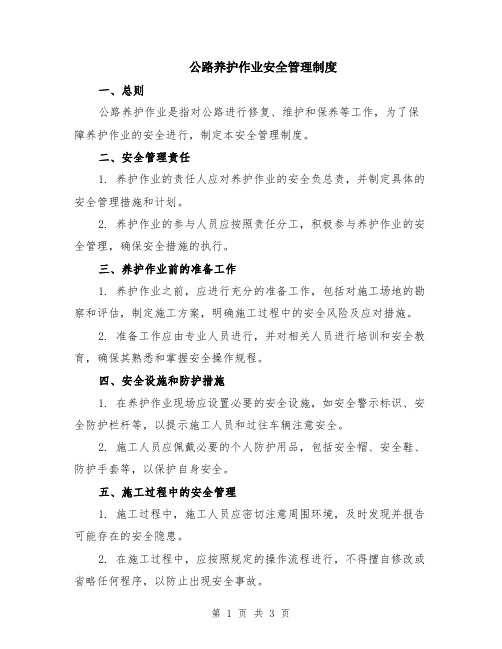 公路养护作业安全管理制度

一、总则

公路养护作业是指对公路进行修复、维护和保养等工作，为了保障养护作业的安全进行，制定本安全管理制度。

二、安全管理责任

1. 养护作业的责任人应对养护作业的安全负总责，并制定具体的安全管理措施和计划。

2. 养护作业的参与人员应按照责任分工，积极参与养护作业的安全管理，确保安全措施的执行。

三、养护作业前的准备工作

1. 养护作业之前，应进行充分的准备工作，包括对施工场地的勘察和评估，制定施工方案，明确施工过程中的安全风险及应对措施。

2. 准备工作应由专业人员进行，并对相关人员进行培训和安全教育，确保其熟悉和掌握安全操作规程。

四、安全设施和防护措施

1. 在养护作业现场应设置必要的安全设施，如安全警示标识、安全防护栏杆等，以提示施工人员和过往车辆注意安全。

2. 施工人员应佩戴必要的个人防护用品，包括安全帽、安全鞋、防护手套等，以保护自身安全。

五、施工过程中的安全管理

1. 施工过程中，施工人员应密切注意周围环境，及时发现并报告可能存在的安全隐患。

2. 在施工过程中，应按照规定的操作流程进行，不得擅自修改或省略任何程序，以防止出现安全事故。

第 1 页 共 3 页